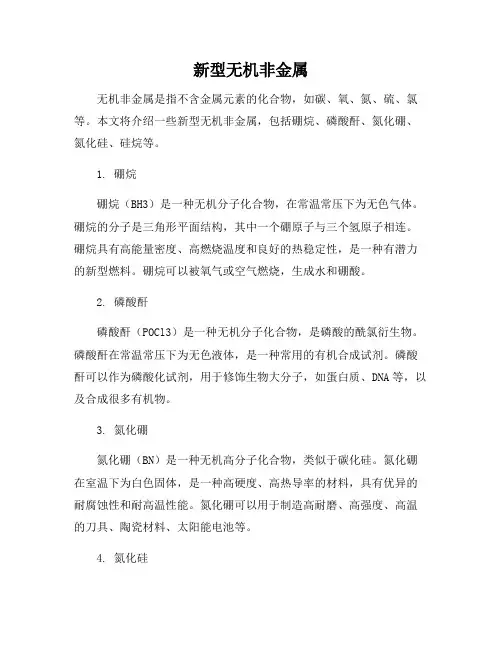 新型无机非金属

无机非金属是指不含金属元素的化合物，如碳、氧、氮、硫、氯等。本文将介绍一些新型无机非金属，包括硼烷、磷酸酐、氮化硼、氮化硅、硅烷等。

1. 硼烷

硼烷（BH3）是一种无机分子化合物，在常温常压下为无色气体。硼烷的分子是三角形平面结构，其中一个硼原子与三个氢原子相连。硼烷具有高能量密度、高燃烧温度和良好的热稳定性，是一种有潜力的新型燃料。硼烷可以被氧气或空气燃烧，生成水和硼酸。

2. 磷酸酐

磷酸酐（POCl3）是一种无机分子化合物，是磷酸的酰氯衍生物。磷酸酐在常温常压下为无色液体，是一种常用的有机合成试剂。磷酸酐可以作为磷酸化试剂，用于修饰生物大分子，如蛋白质、DNA等，以及合成很多有机物。

3. 氮化硼

氮化硼（BN）是一种无机高分子化合物，类似于碳化硅。氮化硼在室温下为白色固体，是一种高硬度、高热导率的材料，具有优异的耐腐蚀性和耐高温性能。氮化硼可以用于制造高耐磨、高强度、高温的刀具、陶瓷材料、太阳能电池等。

4. 氮化硅